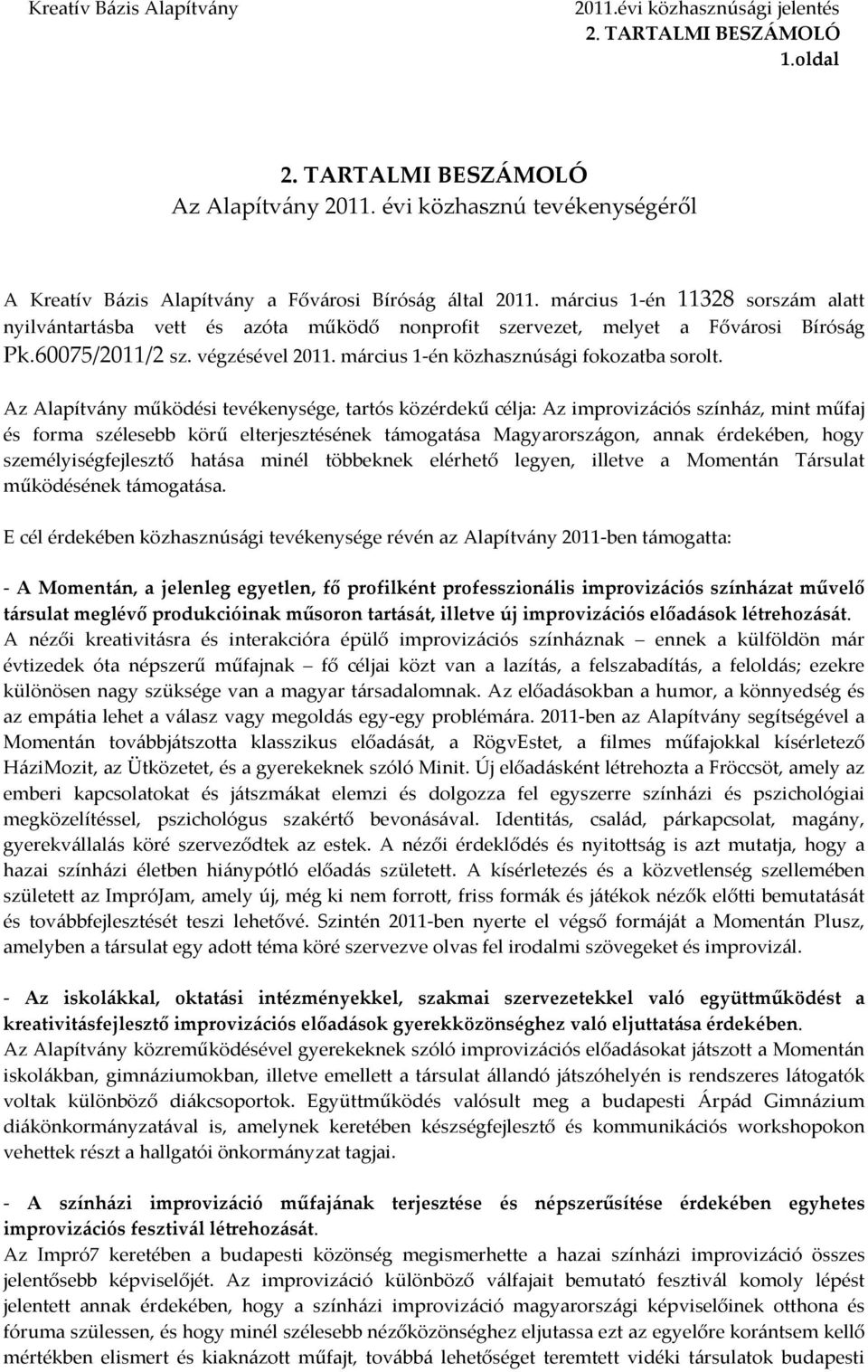 Kreatív Bázis Alapítvány

2011.évi közhasznúsági jelentés
2. TARTALMI BESZÁMOLÓ
1.oldal

2. TARTALMI BESZÁMOLÓ
Az Alapítvány 2011. évi közhasznú tevékenységéről

A Kreatív Bázis Alapítvány a Fővárosi Bíróság által 2011. március 1-én 11328 sorszám alatt nyilvántartásba vett és azóta működő nonprofit szervezet, melyet a Fővárosi Bíróság Pk.60075/2011/2 sz. végzésével 2011. március 1-én közhasznúsági fokozatba sorolt.

Az Alapítvány működési tevékenysége, tartós közérdekű célja: Az improvizációs színház, mint műfaj és forma szélesebb körű elterjesztésének támogatása Magyarországon, annak érdekében, hogy személyiségfejlesztő hatása minél többeknek elérhető legyen, illetve a Momentán Társulat működésének támogatása.

E cél érdekében közhasznúsági tevékenysége révén az Alapítvány 2011-ben támogatta:

- A Momentán, a jelenleg egyetlen, fő profilként professzionális improvizációs színházat művelő társulat meglévő produkcióinak műsoron tartását, illetve új improvizációs előadások létrehozását.
A nézői kreativitásra és interakcióra épülő improvizációs színháznak – ennek a külföldön már évtizedek óta népszerű műfajnak – fő céljai közt van a lazítás, a felszabadítás, a feloldás; ezekre különösen nagy szüksége van a magyar társadalomnak. Az előadásokban a humor, a könnyedség és az empátia lehet a válasz vagy megoldás egy-egy problémára. 2011-ben az Alapítvány segítségével a Momentán továbbjátszotta klasszikus előadását, a RögvEstet, a filmes műfajokkal kísérletező HáziMozit, az Ütközetet, és a gyerekeknek szóló Minit. Új előadásként létrehozta a Fröccsöt, amely az emberi kapcsolatokat és játszmákat elemzi és dolgozza fel egyszerre színházi és pszichológiai megközelítéssel, pszichológus szakértő bevonásával. Identitás, család, párkapcsolat, magány, gyerekvállalás köré szerveződtek az estek. A nézői érdeklődés és nyitottság is azt mutatja, hogy a hazai színházi életben hiánypótló előadás született. A kísérletezés és a közvetlenség szellemében született az ImpróJam, amely új, még ki nem forrott, friss formák és játékok nézők előtti bemutatását és továbbfejlesztését teszi lehetővé. Szintén 2011-ben nyerte el végső formáját a Momentán Plusz, amelyben a társulat egy adott téma köré szervezve olvas fel irodalmi szövegeket és improvizál.

- Az iskolákkal, oktatási intézményekkel, szakmai szervezetekkel való együttműködést a kreativitásfejlesztő improvizációs előadások gyerekközönséghez való eljuttatása érdekében.
Az Alapítvány közreműködésével gyerekeknek szóló improvizációs előadásokat játszott a Momentán iskolákban, gimnáziumokban, illetve emellett a társulat állandó játszóhelyén is rendszeres látogatók voltak különböző diákcsoportok. Együttműködés valósult meg a budapesti Árpád Gimnázium diákönkormányzatával is, amelynek keretében készségfejlesztő és kommunikációs workshopokon vehettek részt a hallgatói önkormányzat tagjai.

- A színházi improvizáció műfajának terjesztése és népszerűsítése érdekében egyhetes improvizációs fesztivál létrehozását.
Az Impró7 keretében a budapesti közönség megismerhette a hazai színházi improvizáció összes jelentősebb képviselőjét. Az improvizáció különböző válfajait bemutató fesztivál komoly lépést jelentett annak érdekében, hogy a színházi improvizáció magyarországi képviselőinek otthona és fóruma szülessen, és hogy minél szélesebb nézőközönséghez eljutassa ezt az egyelőre korántsem kellő mértékben elismert és kiaknázott műfajt, továbbá lehetőséget teremtett vidéki társulatok budapesti